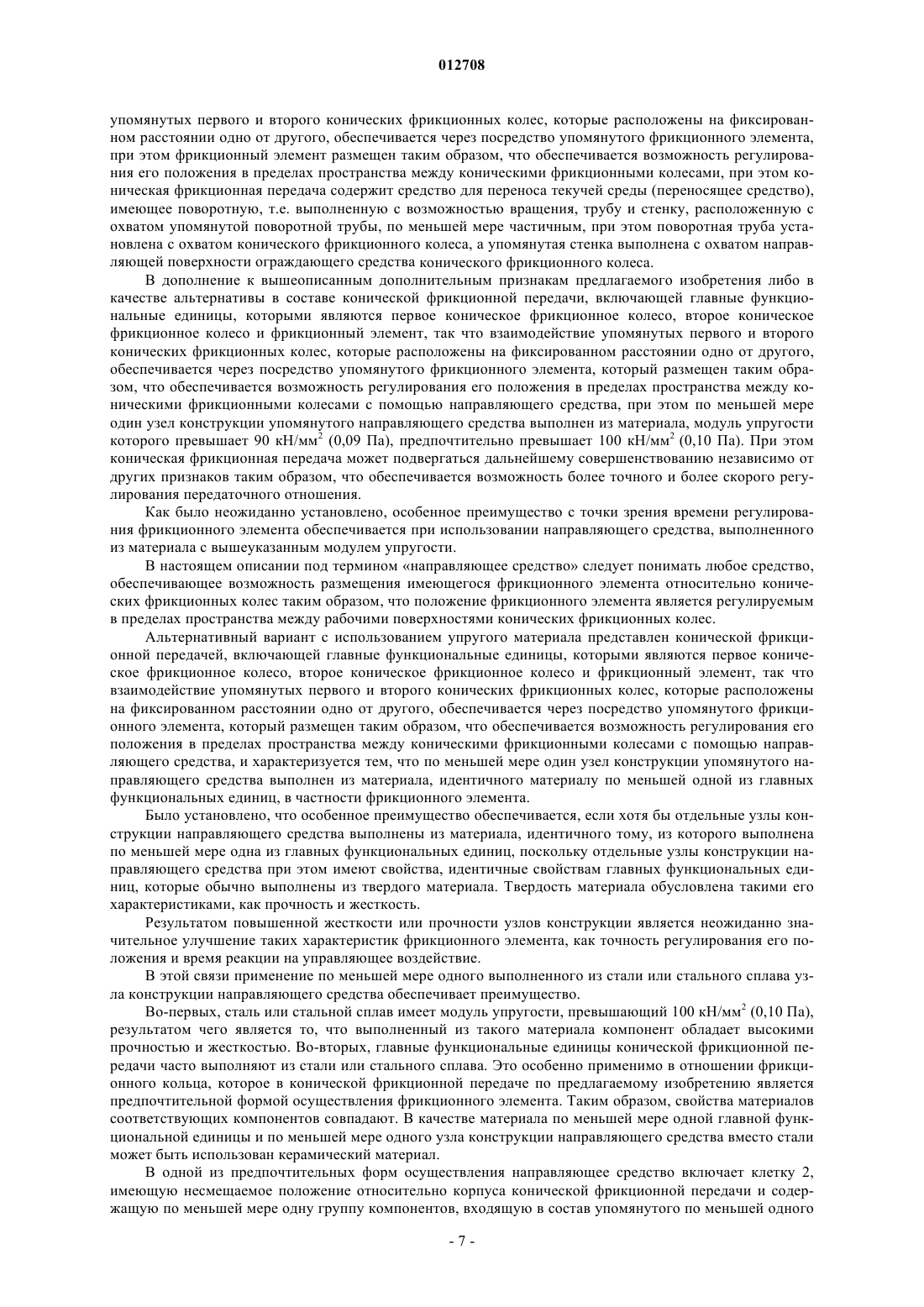 012708

упомянутых первого и второго конических фрикционных колес, которые расположены на фиксированном расстоянии одно от другого, обеспечивается через посредство упомянутого фрикционного элемента, при этом фрикционный элемент размещен таким образом, что обеспечивается возможность регулирования его положения в пределах пространства между коническими фрикционными колесами, при этом коническая фрикционная передача содержит средство для переноса текучей среды (переносящее средство), имеющее поворотную, т.е. выполненную с возможностью вращения, трубу и стенку, расположенную с охватом упомянутой поворотной трубы, по меньшей мере частичным, при этом поворотная труба установлена с охватом конического фрикционного колеса, а упомянутая стенка выполнена с охватом направляющей поверхности ограждающего средства конического фрикционного колеса.

В дополнение к вышеописанным дополнительным признакам предлагаемого изобретения либо в качестве альтернативы в составе конической фрикционной передачи, включающей главные функциональные единицы, которыми являются первое коническое фрикционное колесо, второе коническое фрикционное колесо и фрикционный элемент, так что взаимодействие упомянутых первого и второго конических фрикционных колес, которые расположены на фиксированном расстоянии одно от другого, обеспечивается через посредство упомянутого фрикционного элемента, который размещен таким образом, что обеспечивается возможность регулирования его положения в пределах пространства между коническими фрикционными колесами с помощью направляющего средства, при этом по меньшей мере один узел конструкции упомянутого направляющего средства выполнен из материала, модуль упругости которого превышает 90 кН/мм$^2$ (0,09 Па), предпочтительно превышает 100 кН/мм$^2$ (0,10 Па). При этом коническая фрикционная передача может подвергаться дальнейшему совершенствованию независимо от других признаков таким образом, что обеспечивается возможность более точного и более скорого регулирования передаточного отношения.

Как было неожиданно установлено, особенное преимущество с точки зрения времени регулирования фрикционного элемента обеспечивается при использовании направляющего средства, выполненного из материала с вышеуказанным модулем упругости.

В настоящем описании под термином «направляющее средство» следует понимать любое средство, обеспечивающее возможность размещения имеющегося фрикционного элемента относительно конических фрикционных колес таким образом, что положение фрикционного элемента является регулируемым в пределах пространства между рабочими поверхностями конических фрикционных колес.

Альтернативный вариант с использованием упругого материала представлен конической фрикционной передачей, включающей главные функциональные единицы, которыми являются первое коническое фрикционное колесо, второе коническое фрикционное колесо и фрикционный элемент, так что взаимодействие упомянутых первого и второго конических фрикционных колес, которые расположены на фиксированном расстоянии одно от другого, обеспечивается через посредство упомянутого фрикционного элемента, который размещен таким образом, что обеспечивается возможность регулирования его положения в пределах пространства между коническими фрикционными колесами с помощью направляющего средства, и характеризуется тем, что по меньшей мере один узел конструкции упомянутого направляющего средства выполнен из материала, идентичного материалу по меньшей одной из главных функциональных единиц, в частности фрикционного элемента.

Было установлено, что особенное преимущество обеспечивается, если хотя бы отдельные узлы конструкции направляющего средства выполнены из материала, идентичного тому, из которого выполнена по меньшей мере одна из главных функциональных единиц, поскольку отдельные узлы конструкции направляющего средства при этом имеют свойства, идентичные свойствам главных функциональных единиц, которые обычно выполнены из твердого материала. Твердость материала обусловлена такими его характеристиками, как прочность и жесткость.

Результатом повышенной жесткости или прочности узлов конструкции является неожиданно значительное улучшение таких характеристик фрикционного элемента, как точность регулирования его положения и время реакции на управляющее воздействие.

В этой связи применение по меньшей мере одного выполненного из стали или стального сплава узла конструкции направляющего средства обеспечивает преимущество.

Во-первых, сталь или стальной сплав имеет модуль упругости, превышающий 100 кН/мм$^2$ (0,10 Па), результатом чего является то, что выполненный из такого материала компонент обладает высокими прочностью и жесткостью. Во-вторых, главные функциональные единицы конической фрикционной передачи часто выполняют из стали или стального сплава. Это особенно применимо в отношении фрикционного кольца, которое в конической фрикционной передаче по предлагаемому изобретению является предпочтительной формой осуществления фрикционного элемента. Таким образом, свойства материалов соответствующих компонентов совпадают. В качестве материала по меньшей мере одной главной функциональной единицы и по меньшей мере одного узла конструкции направляющего средства вместо стали может быть использован керамический материал.

В одной из предпочтительных форм осуществления направляющее средство включает клетку 2, имеющую несмещаемое положение относительно корпуса конической фрикционной передачи и содержащую по меньшей мере одну группу компонентов, входящую в состав упомянутого по меньшей одного

- 7 -